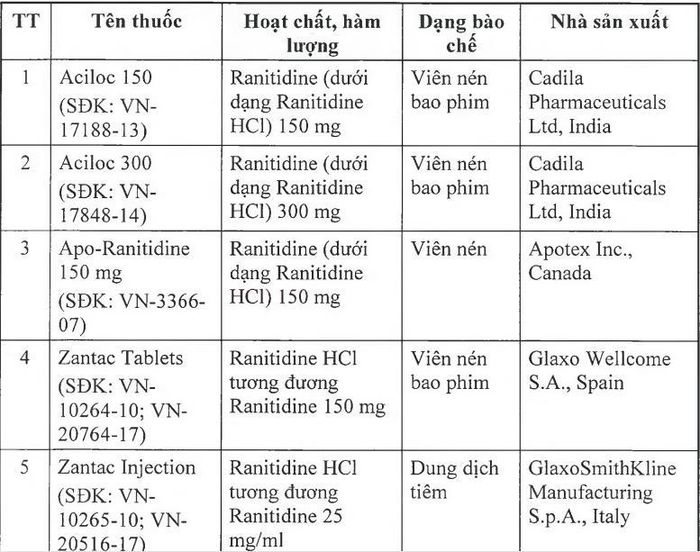 | TT | Tên thuốc | Hoạt chất, hàm lượng | Dạng bào chế | Nhà sản xuất |
|---|---|---|---|---|
| 1 | Aciloc 150 (SĐK: VN-17188-13) | Ranitidine (dưới dạng Ranitidine HCl) 150 mg | Viên nén bao phim | Cadila Pharmaceuticals Ltd, India |
| 2 | Aciloc 300 (SĐK: VN-17848-14) | Ranitidine (dưới dạng Ranitidine HCl) 300 mg | Viên nén bao phim | Cadila Pharmaceuticals Ltd, India |
| 3 | Apo-Ranitidine 150 mg (SĐK: VN-3366-07) | Ranitidine (dưới dạng Ranitidine HCl) 150 mg | Viên nén | Apotex Inc., Canada |
| 4 | Zantac Tablets (SĐK: VN-10264-10; VN-20764-17) | Ranitidine HCl tương đương Ranitidine 150 mg | Viên nén bao phim | Glaxo Wellcome S.A., Spain |
| 5 | Zantac Injection (SĐK: VN-10265-10; VN-20516-17) | Ranitidine HCl tương đương Ranitidine 25 mg/ml | Dung dịch tiêm | GlaxoSmithKline Manufacturing S.p.A., Italy |